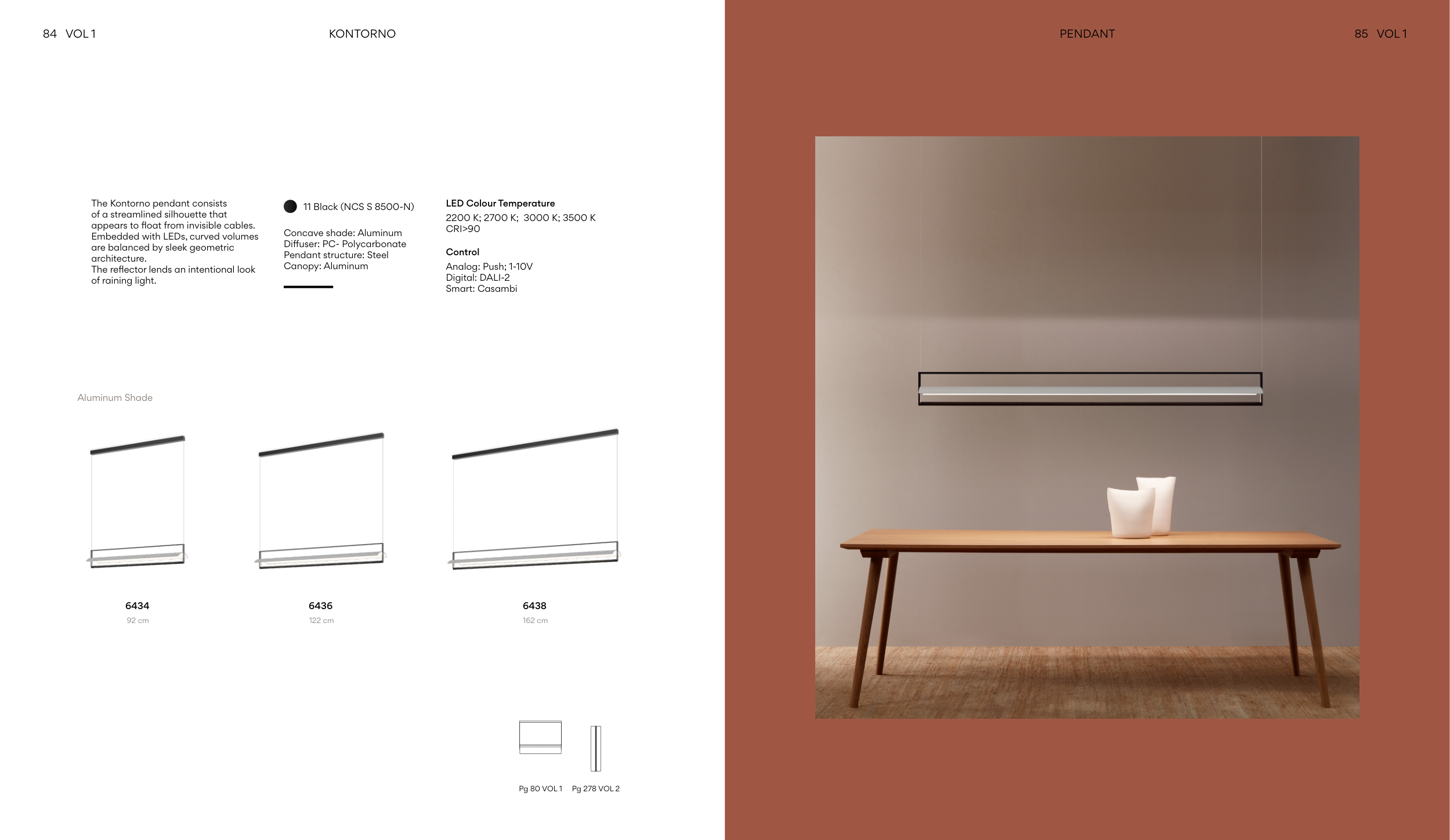 84 VOL 1

KONTORNO

The Kontorno pendant consists of a streamlined silhouette that appears to float from invisible cables. Embedded with LEDs, curved volumes are balanced by sleek geometric architecture.
The reflector lends an intentional look of raining light.

11 Black (NCS S 8500-N)

Concave shade: Aluminum
Diffuser: PC- Polycarbonate
Pendant structure: Steel
Canopy: Aluminum

LED Colour Temperature
2200 K; 2700 K; 3000 K; 3500 K
CRI>90

Control
Analog: Push; 1-10V
Digital: DALI-2
Smart: Casambi

Aluminum Shade

6434
92 cm

6436
122 cm

6438
162 cm

Pg 80 VOL 1 Pg 278 VOL 2

PENDANT

85 VOL 1